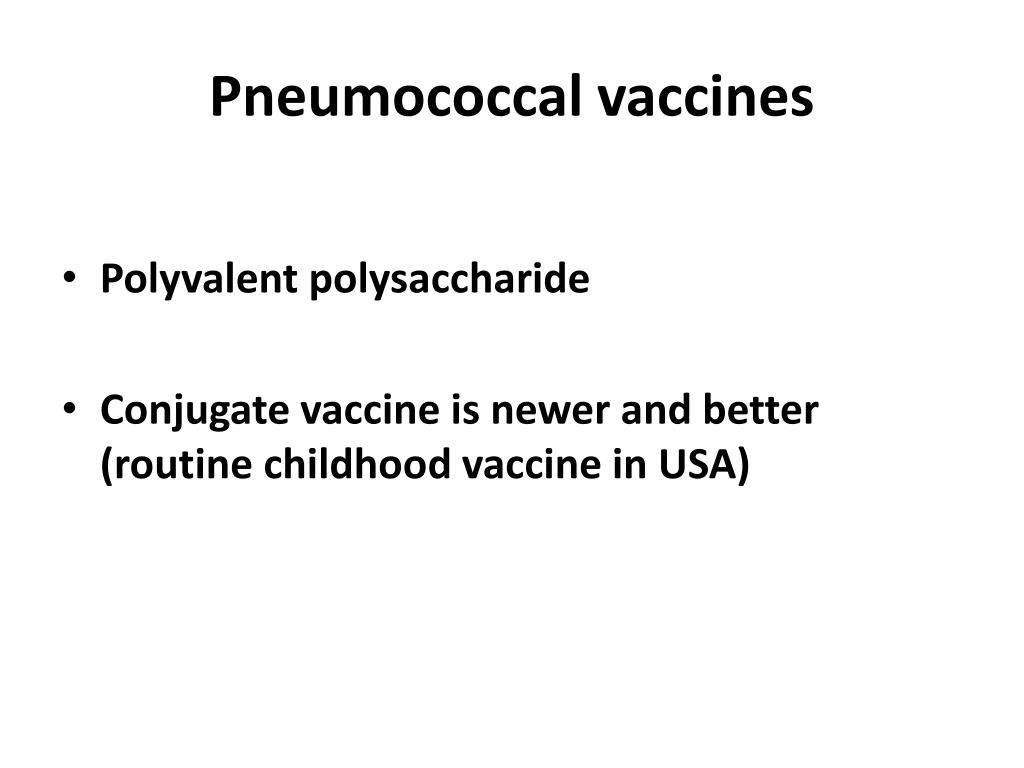 Pneumococcal vaccines

• Polyvalent polysaccharide

• Conjugate vaccine is newer and better (routine childhood vaccine in USA)